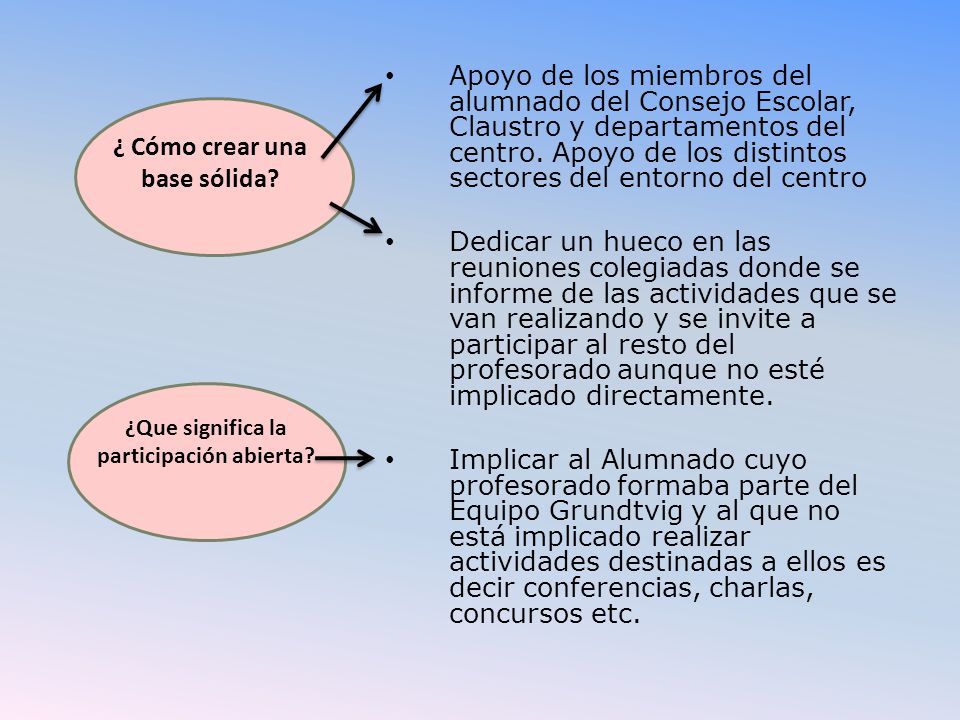 ¿ Cómo crear una base sólida?

• Apoyo de los miembros del alumnado del Consejo Escolar, Claustro y departamentos del centro. Apoyo de los distintos sectores del entorno del centro

• Dedicar un hueco en las reuniones colegiadas donde se informe de las actividades que se van realizando y se invite a participar al resto del profesorado aunque no esté implicado directamente.

¿Que significa la participación abierta?

• Implicar al Alumnado cuyo profesorado formaba parte del Equipo Grundtvig y al que no está implicado realizar actividades destinadas a ellos es decir conferencias, charlas, concursos etc.